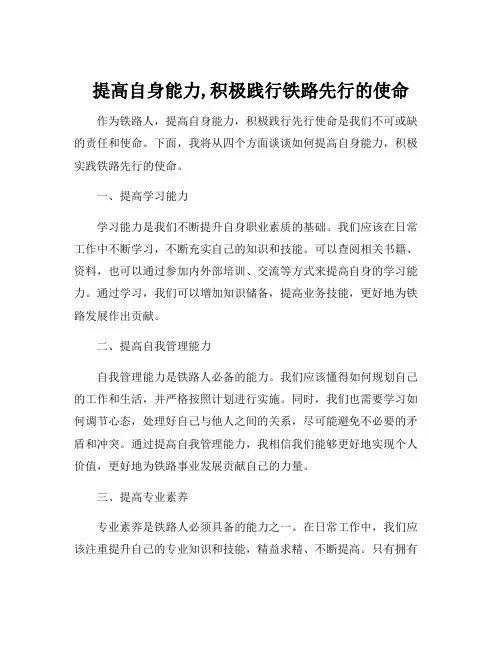 提高自身能力,积极践行铁路先行的使命

作为铁路人，提高自身能力，积极践行先行使命是我们不可或缺的责任和使命。下面，我将从四个方面谈谈如何提高自身能力，积极实践铁路先行的使命。

一、提高学习能力

学习能力是我们不断提升自身职业素质的基础。我们应该在日常工作中不断学习，不断充实自己的知识和技能。可以查阅相关书籍、资料，也可以通过参加内外部培训、交流等方式来提高自身的学习能力。通过学习，我们可以增加知识储备，提高业务技能，更好地为铁路发展作出贡献。

二、提高自我管理能力

自我管理能力是铁路人必备的能力。我们应该懂得如何规划自己的工作和生活，并严格按照计划进行实施。同时，我们也需要学习如何调节心态，处理好自己与他人之间的关系，尽可能避免不必要的矛盾和冲突。通过提高自我管理能力，我相信我们能够更好地实现个人价值，更好地为铁路事业发展贡献自己的力量。

三、提高专业素养

专业素养是铁路人必须具备的能力之一。在日常工作中，我们应该注重提升自己的专业知识和技能，精益求精、不断提高。只有拥有